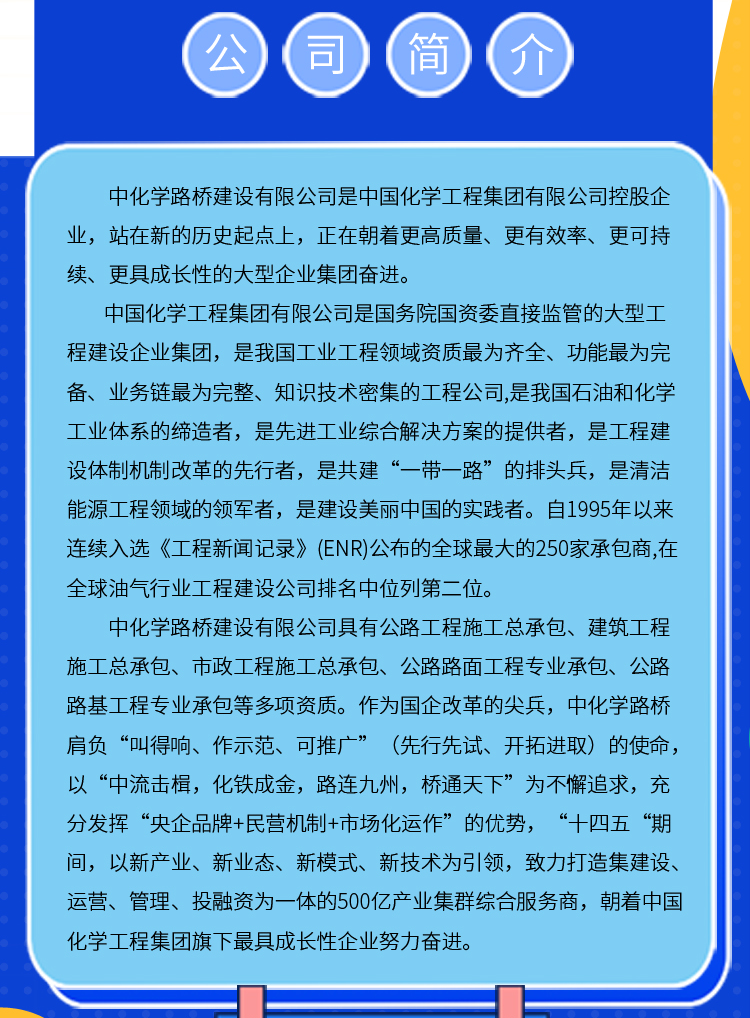 公司简介

中化学路桥建设有限公司是中国化学工程集团有限公司控股企业，站在新的历史起点上，正在朝着更高质量、更有效率、更可持续、更具成长性的大型企业集团奋进。

中国化学工程集团有限公司是国务院国资委直接监管的大型工程建设企业集团，是我国工业工程领域资质最为齐全、功能最为完备、业务链最为完整、知识技术密集的工程公司,是我国石油和化学工业体系的缔造者，是先进工业综合解决方案的提供者，是工程建设体制机制改革的先行者，是共建“一带一路”的排头兵，是清洁能源工程领域的领军者，是建设美丽中国的实践者。自1995年以来连续入选《工程新闻记录》(ENR)公布的全球最大的250家承包商,在全球油气行业工程建设公司排名中位列第二位。

中化学路桥建设有限公司具有公路工程施工总承包、建筑工程施工总承包、市政工程施工总承包、公路路面工程专业承包、公路路基工程专业承包等多项资质。作为国企改革的尖兵，中化学路桥肩负“叫得响、作示范、可推广”（先行先试、开拓进取）的使命，以“中流击楫，化铁成金，路连九州，桥通天下”为不懈追求，充分发挥“央企品牌+民营机制+市场化运作”的优势，“十四五“期间，以新产业、新业态、新模式、新技术为引领，致力打造集建设、运营、管理、投融资为一体的500亿产业集群综合服务商，朝着中国化学工程集团旗下最具成长性企业努力奋进。